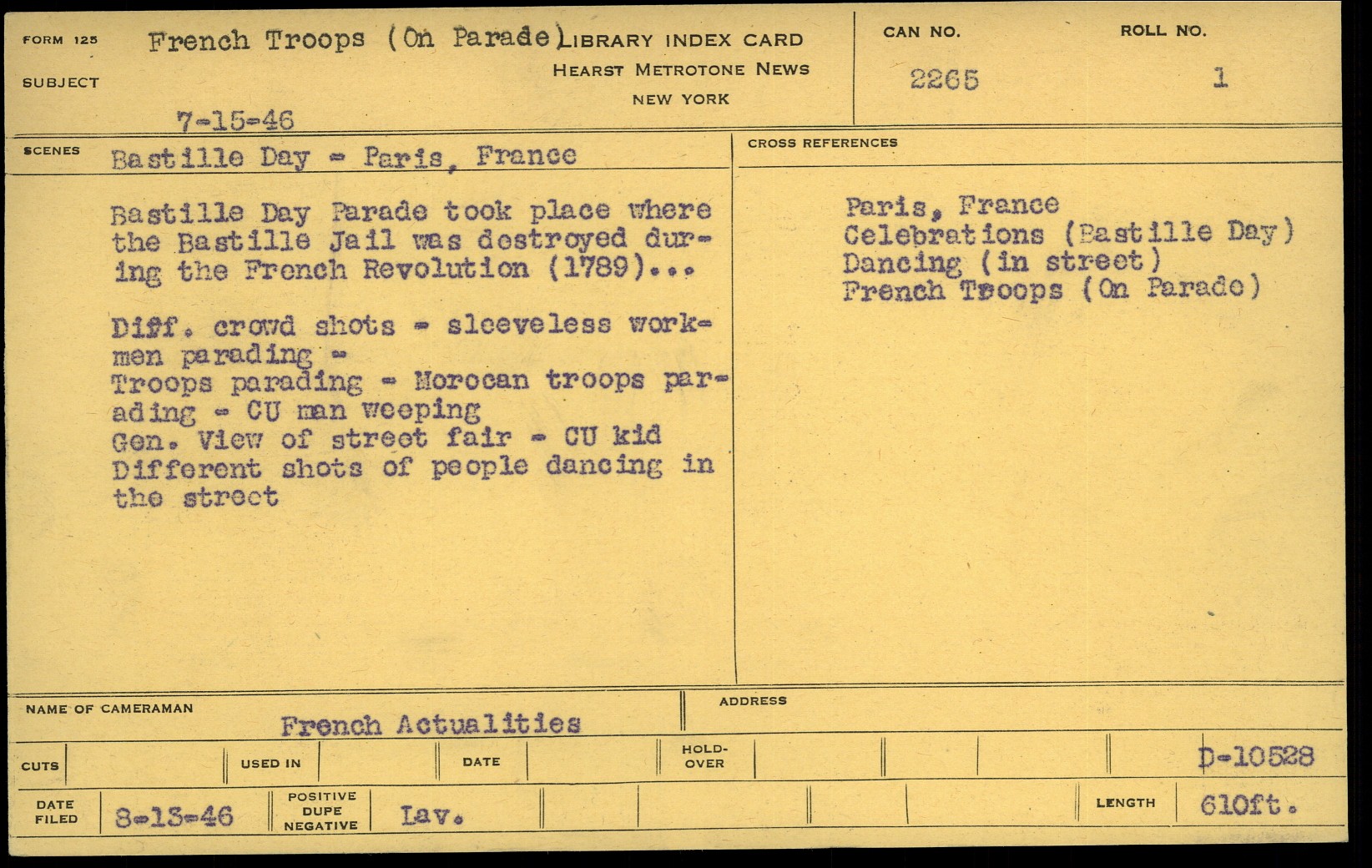 FORM 125
SUBJECT
French Troops (On Parade)
7-15-46

LIBRARY INDEX CARD
HEARST METROTONE NEWS
NEW YORK

CAN NO.
2265
ROLL NO.
1

SCENES
Bastille Day - Paris, France

Bastille Day Parade took place where the Bastille Jail was destroyed during the French Revolution (1789)...

Diff. crowd shots - sleeveless workmen parading -
Troops parading - Morocan troops parading - CU man weeping
Gen. View of street fair - CU kid
Different shots of people dancing in the street

CROSS REFERENCES

Paris, France
Celebrations (Bastille Day)
Dancing (in street)
French Troops (On Parade)

NAME OF CAMERAMAN
French Actualities
ADDRESS

CUTS
USED IN
DATE
HOLD-OVER
D-10528

DATE FILED
8-13-46
POSITIVE DUPE NEGATIVE
Lav.
LENGTH
610ft.